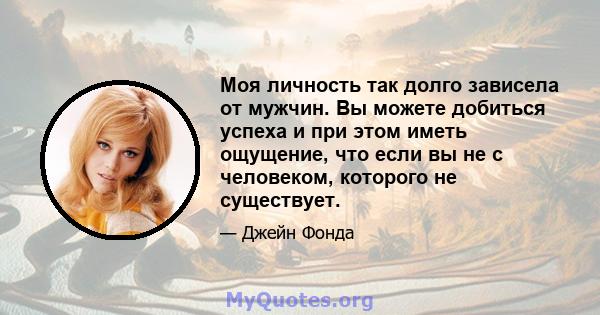 Моя личность так долго зависела от мужчин. Вы можете добиться успеха и при этом иметь ощущение, что если вы не с человеком, которого не существует.

— Джейн Фонда

MyQuotes.org